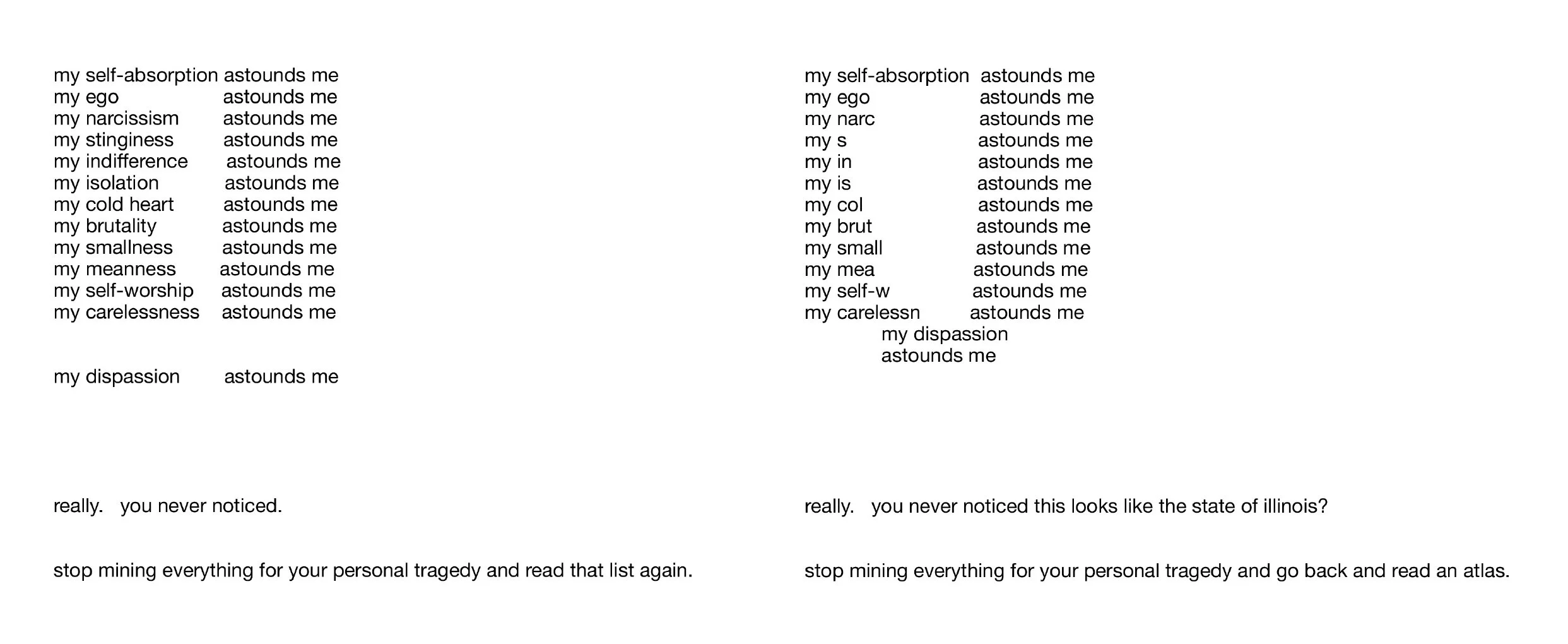 my self-absorption astounds me
my ego astounds me
my narcissism astounds me
my stinginess astounds me
my indifference astounds me
my isolation astounds me
my cold heart astounds me
my brutality astounds me
my smallness astounds me
my meanness astounds me
my self-worship astounds me
my carelessness astounds me

my dispassion astounds me

really. you never noticed.

stop mining everything for your personal tragedy and read that list again.

my self-absorption astounds me
my ego astounds me
my narc astounds me
my s astounds me
my in astounds me
my is astounds me
my col astounds me
my brut astounds me
my small astounds me
my mea astounds me
my self-w astounds me
my carelessn astounds me
my dispassion
astounds me

really. you never noticed this looks like the state of illinois?

stop mining everything for your personal tragedy and go back and read an atlas.